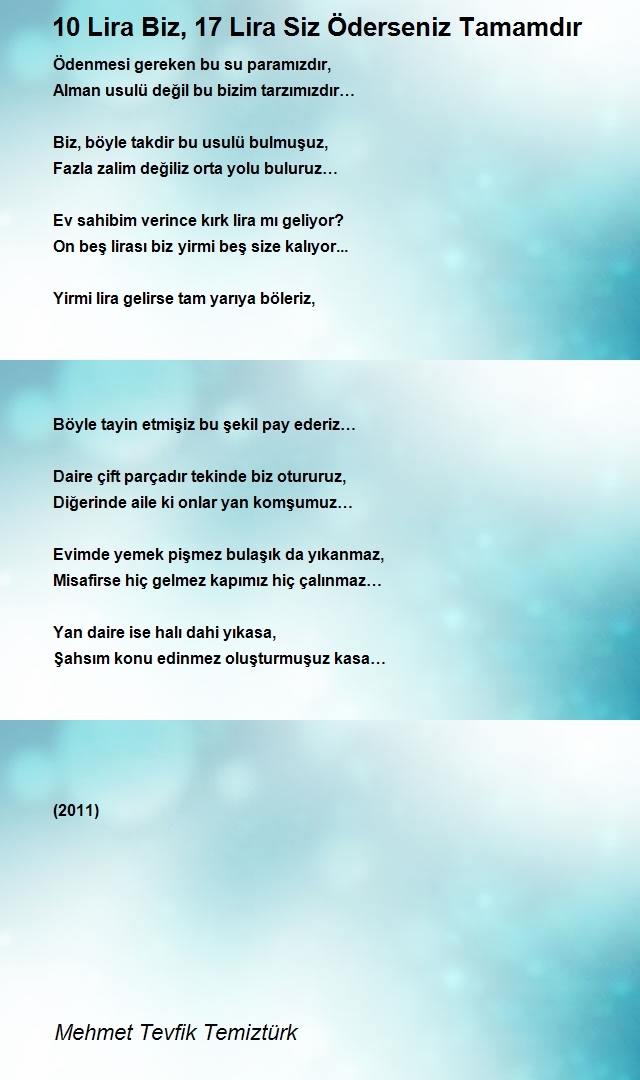 10 Lira Biz, 17 Lira Siz Öderseniz Tamamdır

Ödenmesi gereken bu su paramızdır,
Alman usulü değil bu bizim tarzımızdır…

Biz, böyle takdir bu usulü bulmuşuz,
Fazla zalim değiliz orta yolu buluruz…

Ev sahibim verince kırk lira mı geliyor?
On beş lirası biz yirmi beş size kalıyor...

Yirmi lira gelirse tam yarıya böleriz,

Böyle tayin etmişiz bu şekil pay ederiz…

Daire çift parçadır tekinde biz otururuz,
Diğerinde aile ki onlar yan komşumuz…

Evimde yemek pişmez bulaşık da yıkanmaz,
Misafirse hiç gelmez kapımız hiç çalınmaz…

Yan daire ise halı dahi yıkasa,
Şahsım konu edinmez oluşturmuşuz kasa…

(2011)

Mehmet Tevfik Temiztürk